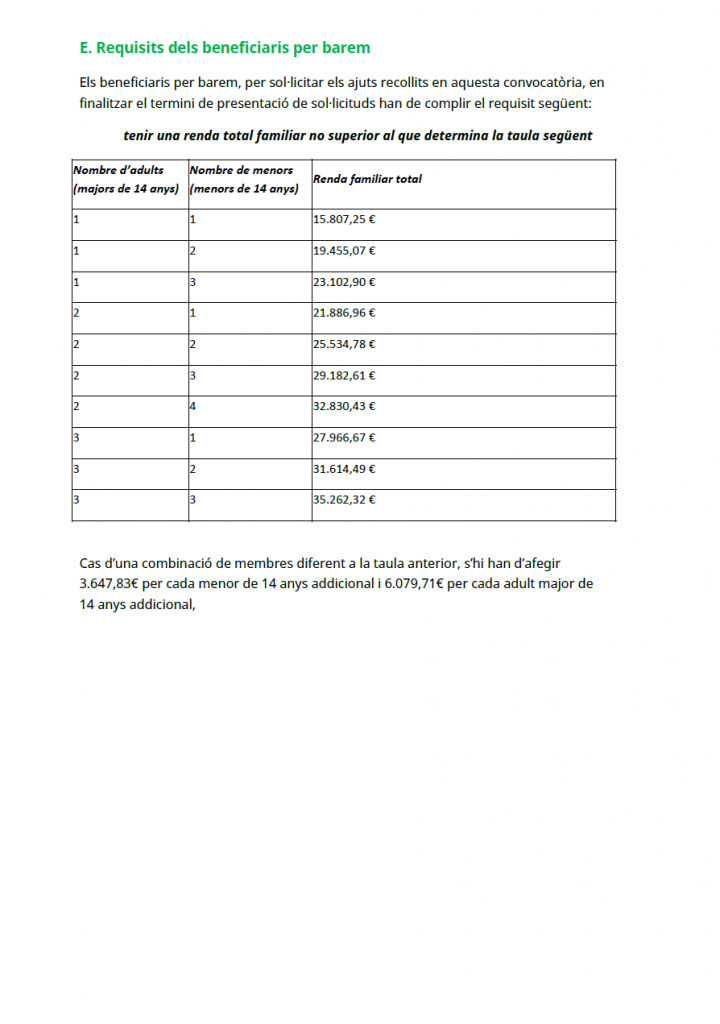 E. Requisits dels beneficiaris per barem

Els beneficiaris per barem, per sol·licitar els ajuts recollits en aquesta convocatòria, en finalitzar el termini de presentació de sol·licituds han de complir el requisit següent:

tenir una renda total familiar no superior al que determina la taula següent

| Nombre d'adults (majors de 14 anys) | Nombre de menors (menors de 14 anys) | Renda familiar total |
|---|---|---|
| 1 | 1 | 15.807,25 € |
| 1 | 2 | 19.455,07 € |
| 1 | 3 | 23.102,90 € |
| 2 | 1 | 21.886,96 € |
| 2 | 2 | 25.534,78 € |
| 2 | 3 | 29.182,61 € |
| 2 | 4 | 32.830,43 € |
| 3 | 1 | 27.966,67 € |
| 3 | 2 | 31.614,49 € |
| 3 | 3 | 35.262,32 € |

Cas d'una combinació de membres diferent a la taula anterior, s'hi han d'afegir 3.647,83€ per cada menor de 14 anys addicional i 6.079,71€ per cada adult major de 14 anys addicional,